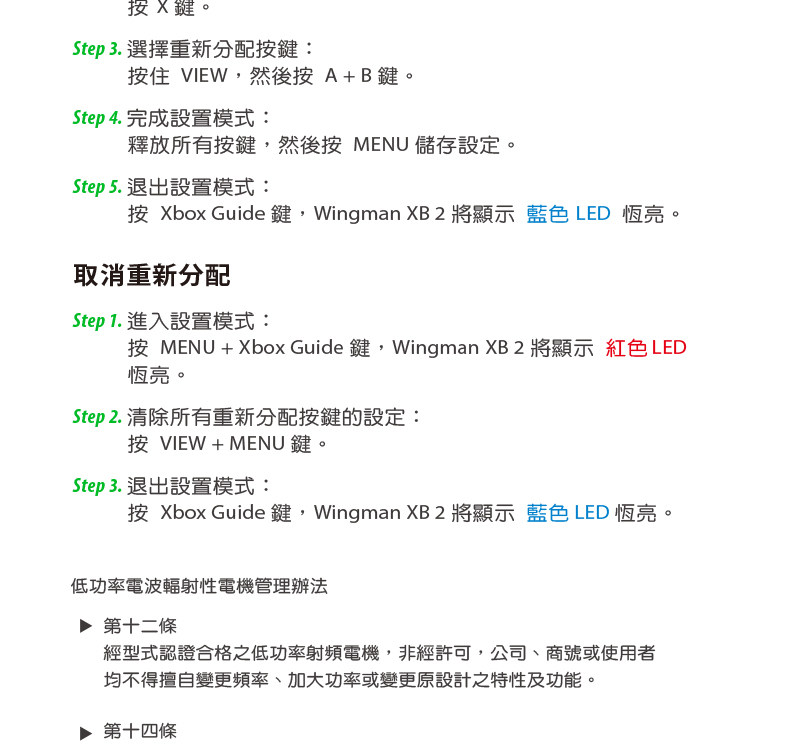 按 X 鍵。

Step 3. 選擇重新分配按鍵：
按住 VIEW，然後按 A + B 鍵。

Step 4. 完成設置模式：
釋放所有按鍵，然後按 MENU 儲存設定。

Step 5. 退出設置模式：
按 Xbox Guide 鍵，Wingman XB 2 將顯示 藍色 LED 恆亮。

取消重新分配

Step 1. 進入設置模式：
按 MENU + Xbox Guide 鍵，Wingman XB 2 將顯示 紅色 LED 恆亮。

Step 2. 清除所有重新分配按鍵的設定：
按 VIEW + MENU 鍵。

Step 3. 退出設置模式：
按 Xbox Guide 鍵，Wingman XB 2 將顯示 藍色 LED 恆亮。

低功率電波輻射性電機管理辦法

▶ 第十二條
經型式認證合格之低功率射頻電機，非經許可，公司、商號或使用者均不得擅自變更頻率、加大功率或變更原設計之特性及功能。

▶ 第十四條